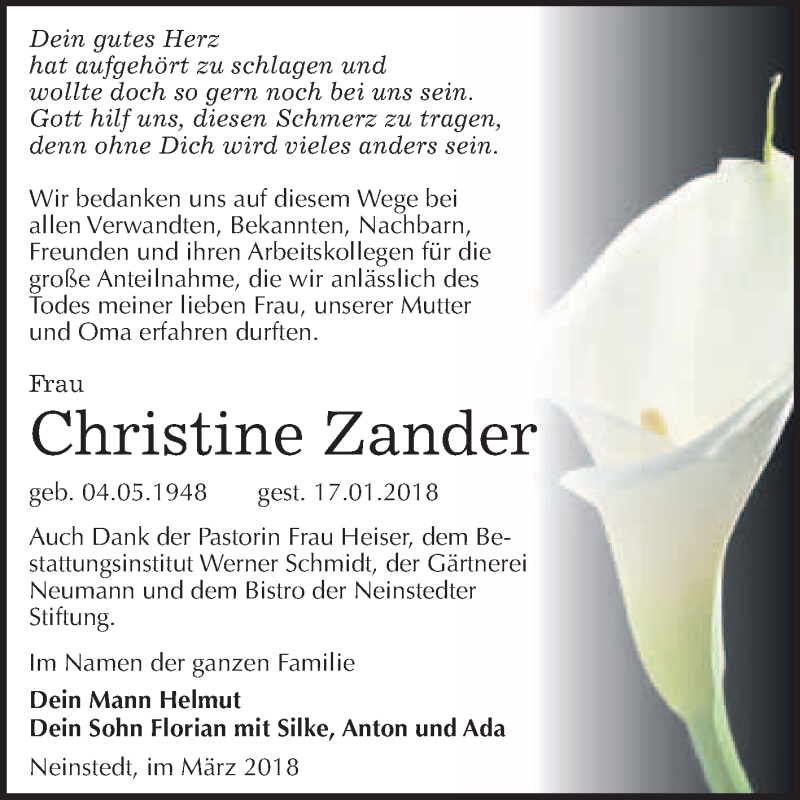 Dein gutes Herz
hat aufgehört zu schlagen und
wollte doch so gern noch bei uns sein.
Gott hilf uns, diesen Schmerz zu tragen,
denn ohne Dich wird vieles anders sein.

Wir bedanken uns auf diesem Wege bei allen Verwandten, Bekannten, Nachbarn, Freunden und ihren Arbeitskollegen für die große Anteilnahme, die wir anlässlich des Todes meiner lieben Frau, unserer Mutter und Oma erfahren durften.

Frau
Christine Zander

geb. 04.05.1948 gest. 17.01.2018

Auch Dank der Pastorin Frau Heiser, dem Bestattungsinstitut Werner Schmidt, der Gärtnerei Neumann und dem Bistro der Neinstedter Stiftung.

Im Namen der ganzen Familie

Dein Mann Helmut
Dein Sohn Florian mit Silke, Anton und Ada

Neinstedt, im März 2018